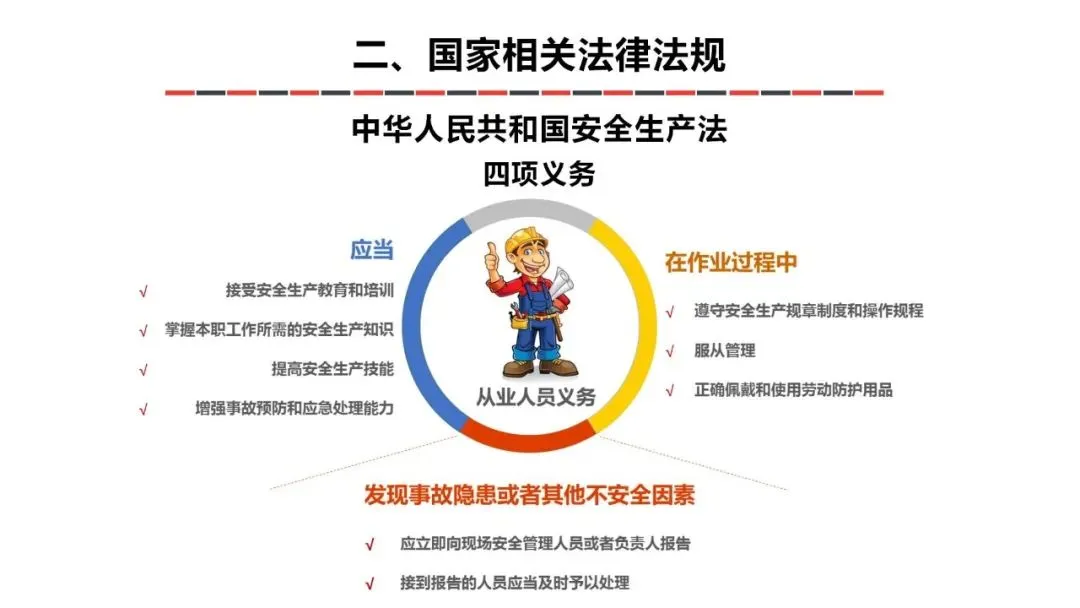 二、国家相关法律法规

中华人民共和国安全生产法

四项义务

应当

√ 接受安全生产教育和培训

√ 掌握本职工作所需的安全生产知识

√ 提高安全生产技能

√ 增强事故预防和应急处理能力

从业人员义务

在作业过程中

√ 遵守安全生产规章制度和操作规程

√ 服从管理

√ 正确佩戴和使用劳动防护用品

发现事故隐患或者其他不安全因素

√ 应立即向现场安全管理人员或者负责人报告

√ 接到报告的人员应当及时予以处理